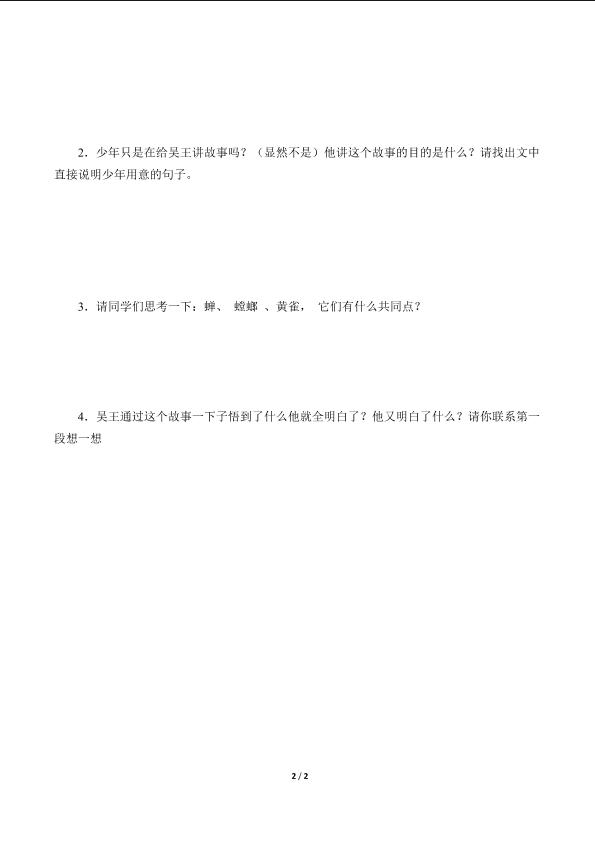 2．少年只是在给吴王讲故事吗？（显然不是）他讲这个故事的目的是什么？请找出文中直接说明少年用意的句子。

3．请同学们思考一下：蝉、 螳螂 、黄雀， 它们有什么共同点？

4．吴王通过这个故事一下子悟到了什么他就全明白了？他又明白了什么？请你联系第一段想一想

2 / 2